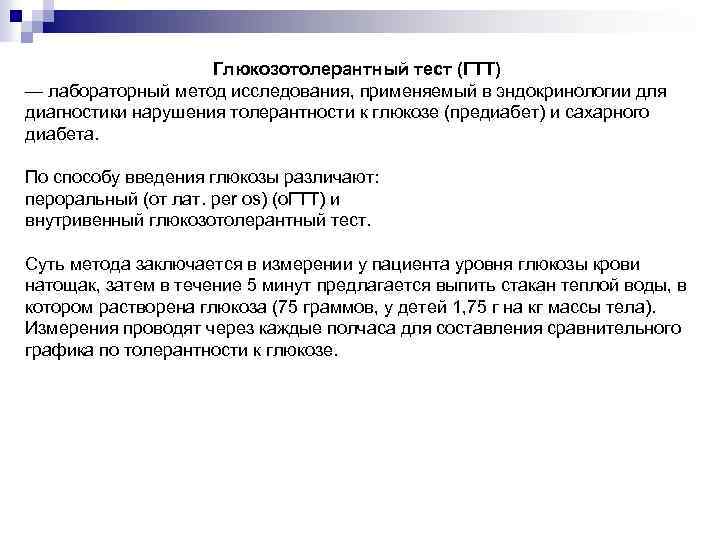 Глюкозотолерантный тест (ГТТ)
— лабораторный метод исследования, применяемый в эндокринологии для диагностики нарушения толерантности к глюкозе (предиабет) и сахарного диабета.

По способу введения глюкозы различают:
пероральный (от лат. per os) (оГТТ) и
внутривенный глюкозотолерантный тест.

Суть метода заключается в измерении у пациента уровня глюкозы крови натощак, затем в течение 5 минут предлагается выпить стакан теплой воды, в котором растворена глюкоза (75 граммов, у детей 1,75 г на кг массы тела). Измерения проводят через каждые полчаса для составления сравнительного графика по толерантности к глюкозе.